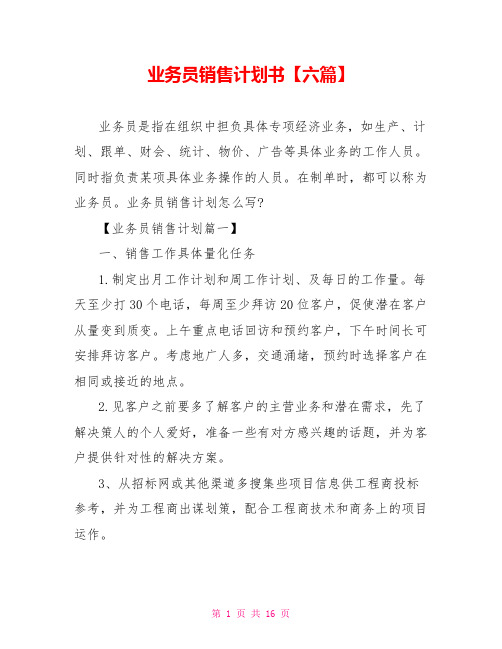 业务员销售计划书【六篇】

业务员是指在组织中担负具体专项经济业务，如生产、计划、跟单、财会、统计、物价、广告等具体业务的工作人员。同时指负责某项具体业务操作的人员。在制单时，都可以称为业务员。业务员销售计划怎么写?

【业务员销售计划篇一】

一、销售工作具体量化任务

1.制定出月工作计划和周工作计划、及每日的工作量。每天至少打30个电话，每周至少拜访20位客户，促使潜在客户从量变到质变。上午重点电话回访和预约客户，下午时间长可安排拜访客户。考虑地广人多，交通涌堵，预约时选择客户在相同或接近的地点。

2.见客户之前要多了解客户的主营业务和潜在需求，先了解决策人的个人爱好，准备一些有对方感兴趣的话题，并为客户提供针对性的解决方案。

3、从招标网或其他渠道多搜集些项目信息供工程商投标参考，并为工程商出谋划策，配合工程商技术和商务上的项目运作。

第 1 页 共 16 页